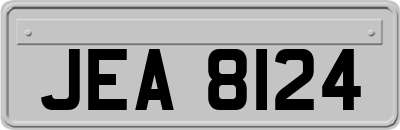 JEA 8124